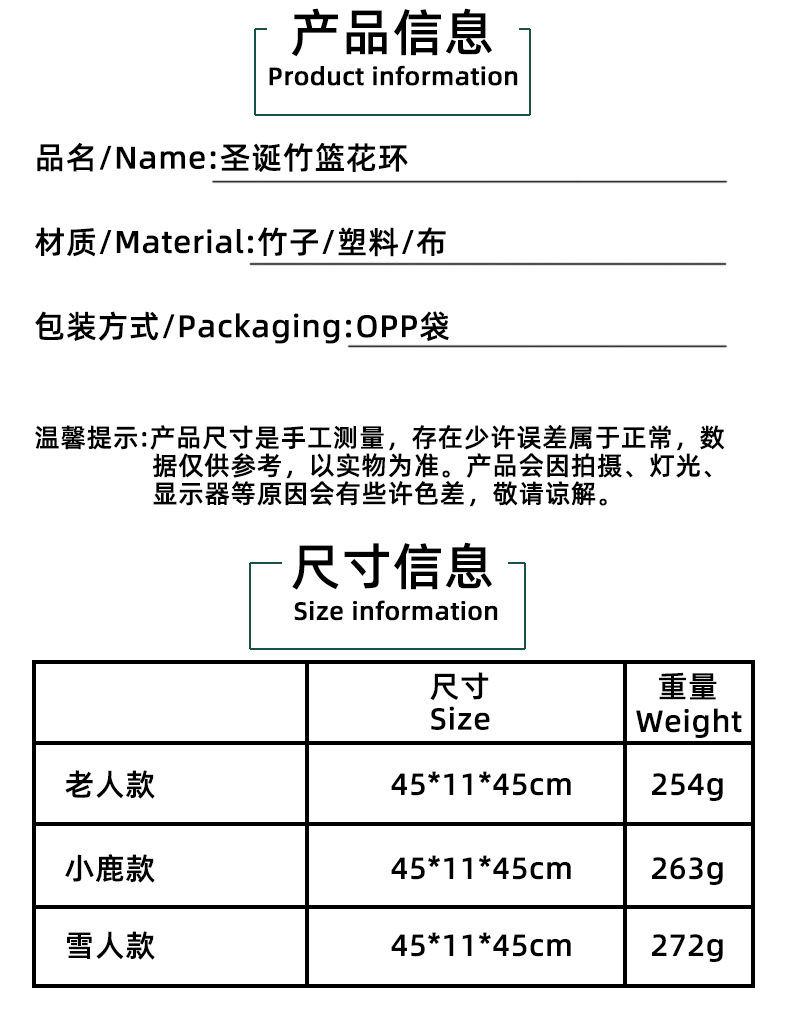 产品信息
Product information

品名/Name:圣诞竹篮花环

材质/Material:竹子/塑料/布

包装方式/Packaging:OPP袋

温馨提示:产品尺寸是手工测量，存在少许误差属于正常，数据仅供参考，以实物为准。产品会因拍摄、灯光、显示器等原因会有些许色差，敬请谅解。

尺寸信息
Size information

|  | 尺寸 Size | 重量 Weight |
|---|---|---|
| 老人款 | 45*11*45cm | 254g |
| 小鹿款 | 45*11*45cm | 263g |
| 雪人款 | 45*11*45cm | 272g |